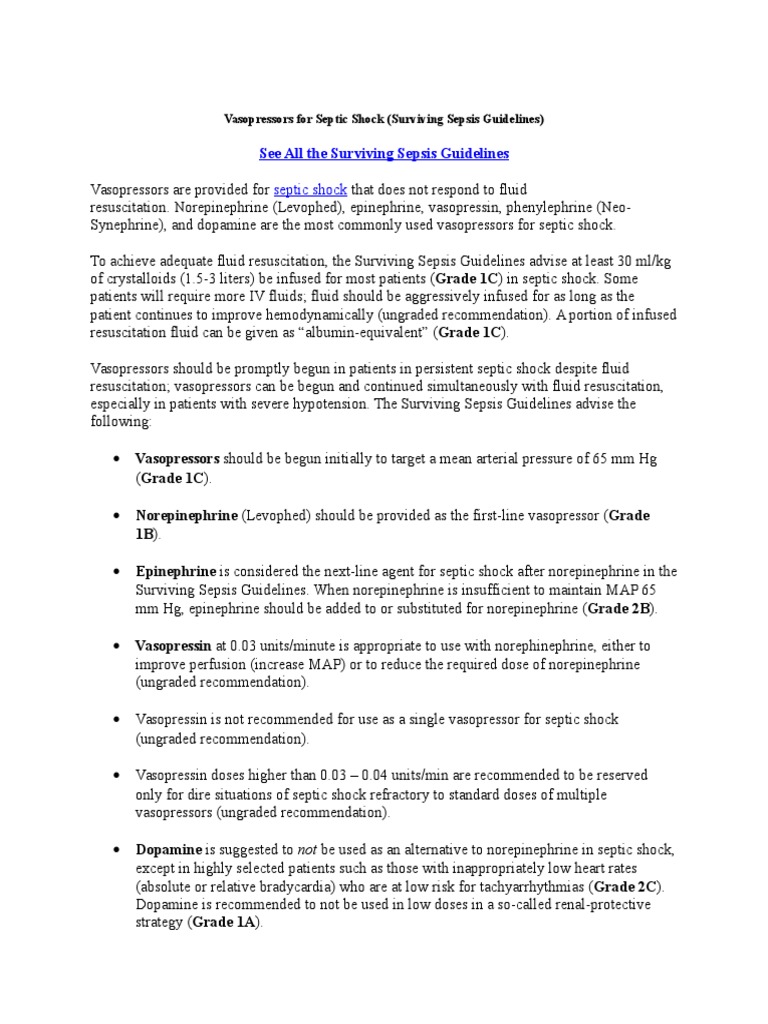 Vasopressors for Septic Shock (Surviving Sepsis Guidelines)

See All the Surviving Sepsis Guidelines

Vasopressors are provided for septic shock that does not respond to fluid resuscitation. Norepinephrine (Levophed), epinephrine, vasopressin, phenylephrine (Neo-Synephrine), and dopamine are the most commonly used vasopressors for septic shock.

To achieve adequate fluid resuscitation, the Surviving Sepsis Guidelines advise at least 30 ml/kg of crystalloids (1.5-3 liters) be infused for most patients (Grade 1C) in septic shock. Some patients will require more IV fluids; fluid should be aggressively infused for as long as the patient continues to improve hemodynamically (ungraded recommendation). A portion of infused resuscitation fluid can be given as "albumin-equivalent" (Grade 1C).

Vasopressors should be promptly begun in patients in persistent septic shock despite fluid resuscitation; vasopressors can be begun and continued simultaneously with fluid resuscitation, especially in patients with severe hypotension. The Surviving Sepsis Guidelines advise the following:

• Vasopressors should be begun initially to target a mean arterial pressure of 65 mm Hg (Grade 1C).

• Norepinephrine (Levophed) should be provided as the first-line vasopressor (Grade 1B).

• Epinephrine is considered the next-line agent for septic shock after norepinephrine in the Surviving Sepsis Guidelines. When norepinephrine is insufficient to maintain MAP 65 mm Hg, epinephrine should be added to or substituted for norepinephrine (Grade 2B).

• Vasopressin at 0.03 units/minute is appropriate to use with norephinephrine, either to improve perfusion (increase MAP) or to reduce the required dose of norepinephrine (ungraded recommendation).

• Vasopressin is not recommended for use as a single vasopressor for septic shock (ungraded recommendation).

• Vasopressin doses higher than 0.03 – 0.04 units/min are recommended to be reserved only for dire situations of septic shock refractory to standard doses of multiple vasopressors (ungraded recommendation).

• Dopamine is suggested to not be used as an alternative to norepinephrine in septic shock, except in highly selected patients such as those with inappropriately low heart rates (absolute or relative bradycardia) who are at low risk for tachyarrhythmias (Grade 2C). Dopamine is recommended to not be used in low doses in a so-called renal-protective strategy (Grade 1A).